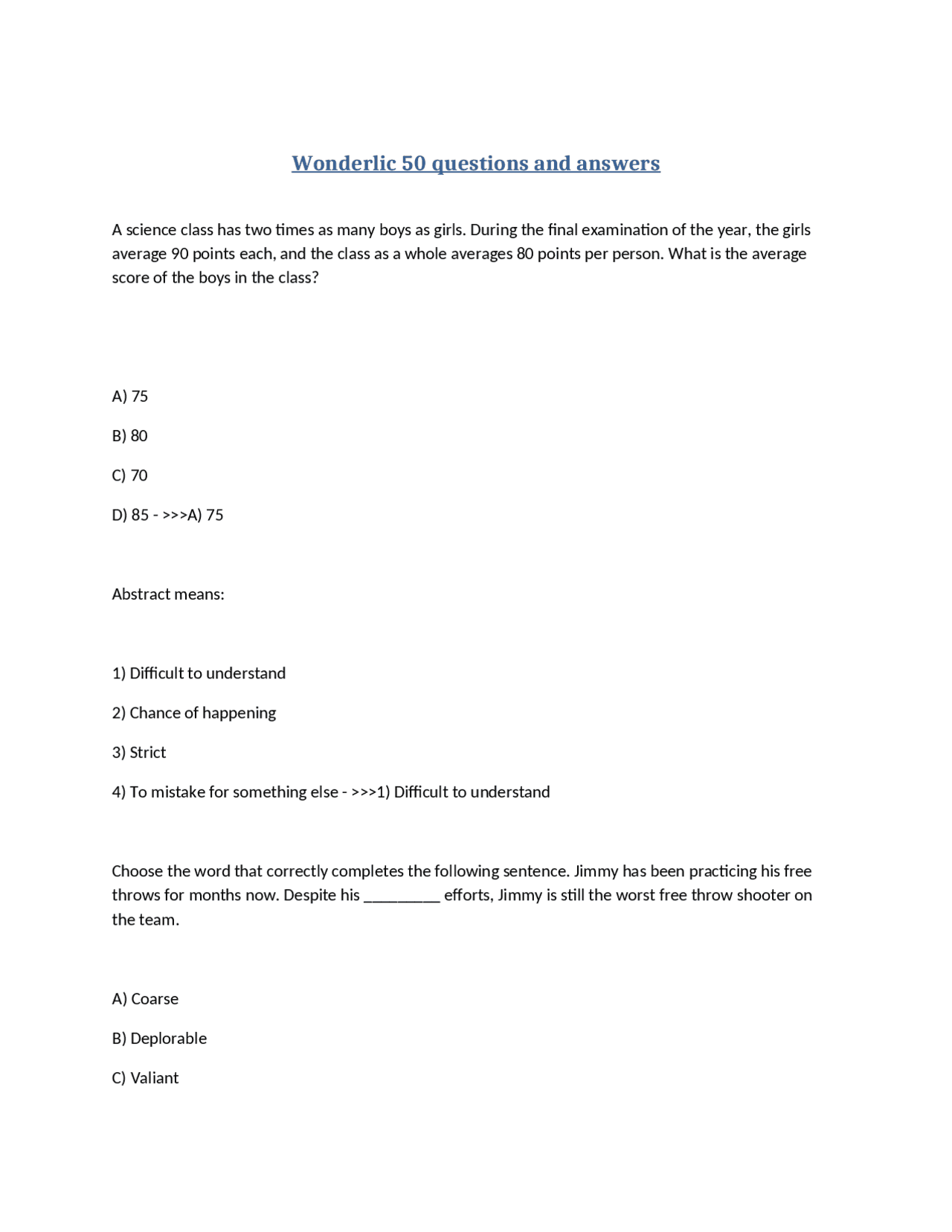 Wonderlic 50 questions and answers

A science class has two times as many boys as girls. During the final examination of the year, the girls average 90 points each, and the class as a whole averages 80 points per person. What is the average score of the boys in the class?

A) 75

B) 80

C) 70

D) 85 - >>>A) 75

Abstract means:

1) Difficult to understand

2) Chance of happening

3) Strict

4) To mistake for something else - >>>1) Difficult to understand

Choose the word that correctly completes the following sentence. Jimmy has been practicing his free throws for months now. Despite his ____ efforts, Jimmy is still the worst free throw shooter on the team.

A) Coarse

B) Deplorable

C) Valiant